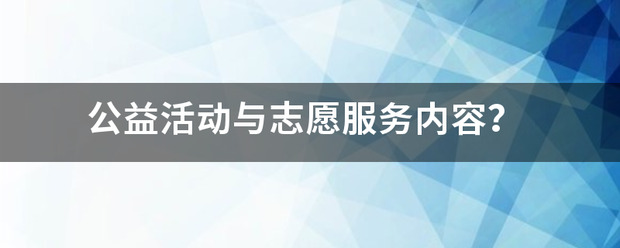 公益活动与志愿服务内容?